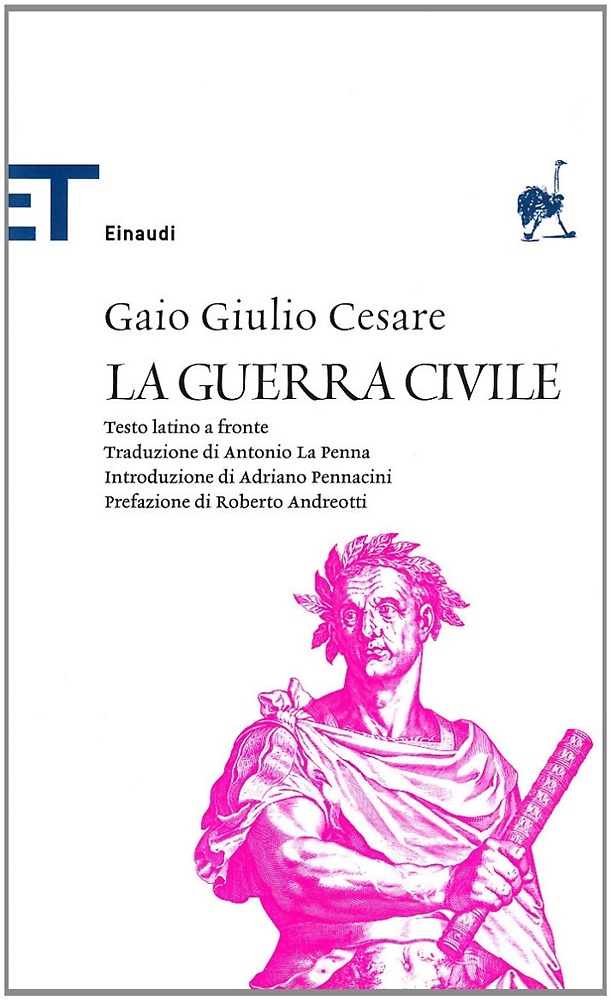 ET
Einaudi

Gaio Giulio Cesare
LA GUERRA CIVILE

Testo latino a fronte
Traduzione di Antonio La Penna
Introduzione di Adriano Pennacini
Prefazione di Roberto Andreotti